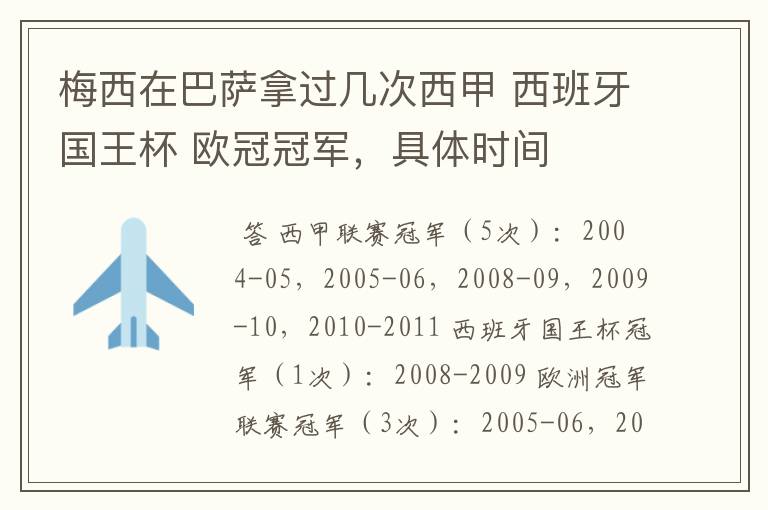 梅西在巴萨拿过几次西甲 西班牙国王杯 欧冠冠军，具体时间

答 西甲联赛冠军（5次）：2004-05，2005-06，2008-09，2009-10，2010-2011 西班牙国王杯冠军（1次）：2008-2009 欧洲冠军联赛冠军（3次）：2005-06，20